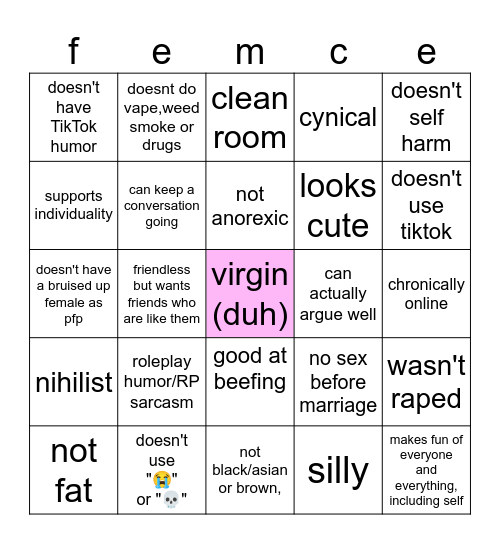 | f | e | m | c | e |
|---|---|---|---|---|
| doesn't have TikTok humor | doesnt do vape,weed smoke or drugs | clean room | cynical | doesn't self harm |
| supports individuality | can keep a conversation going | not anorexic | looks cute | doesn't use tiktok |
| doesn't have a bruised up female as pfp | friendless but wants friends who are like them | virgin (duh) | can actually argue well | chronically online |
| nihilist | roleplay humor/RP sarcasm | good at beefing | no sex before marriage | wasn't raped |
| not fat | doesn't use "😭" or "💀" | not black/asian or brown, | silly | makes fun of everyone and everything, including self |